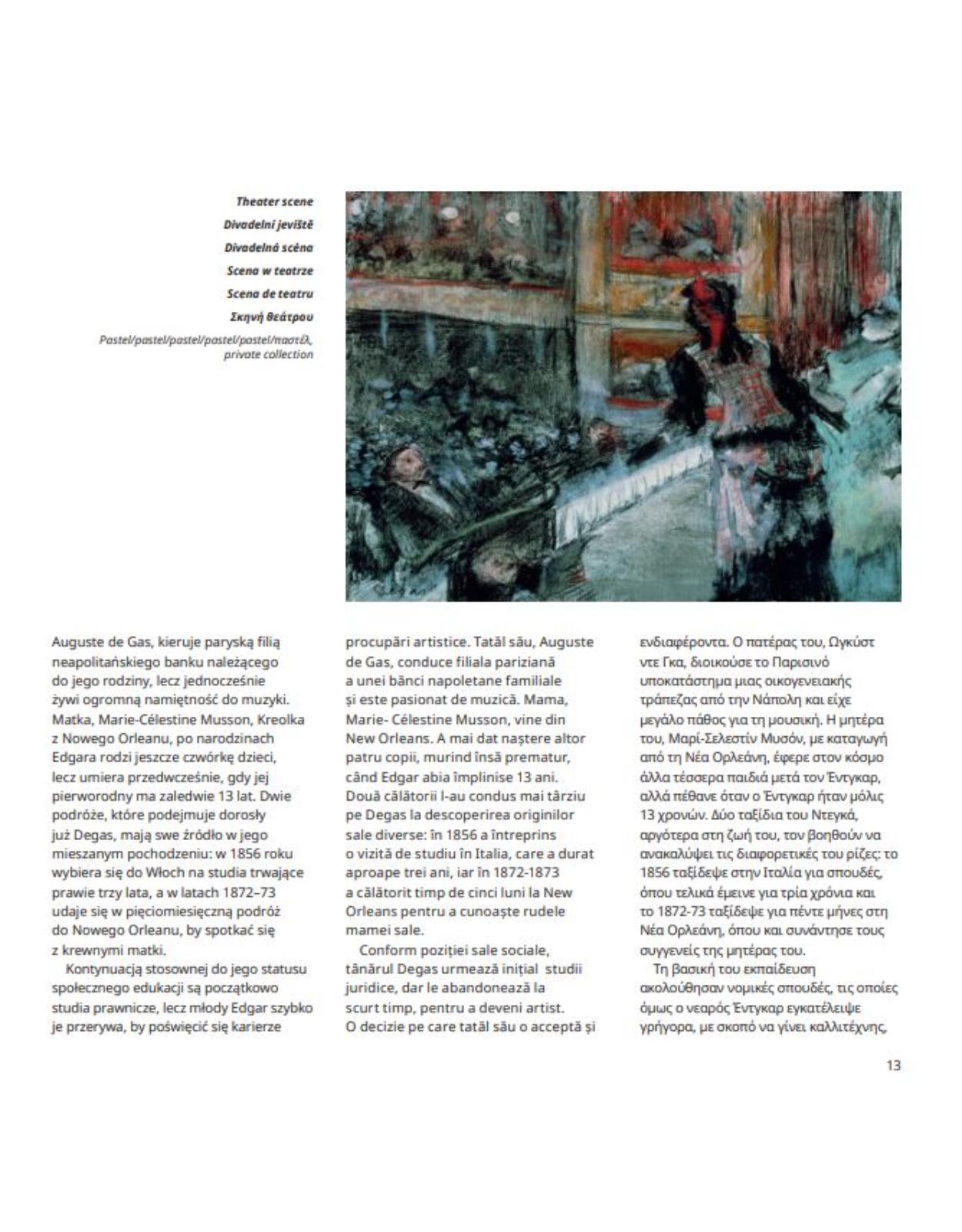 Theater scene
Divadelní jeviště
Divadelná scéna
Scena w teatrze
Scena de teatru
Σκηνή θεάτρου
Pastel/pastel/pastel/pastel/pastel/παστέλ, private collection

Auguste de Gas, kieruje paryską filią neapolitańskiego banku należącego do jego rodziny, lecz jednocześnie żywi ogromną namiętność do muzyki. Matka, Marie-Célestine Musson, Kreolka z Nowego Orleanu, po narodzinach Edgara rodzi jeszcze czwórkę dzieci, lecz umiera przedwcześnie, gdy jej pierworodny ma zaledwie 13 lat. Dwie podróże, które podejmuje dorosły już Degas, mają swe źródło w jego mieszanym pochodzeniu: w 1856 roku wybiera się do Włoch na studia trwające prawie trzy lata, a w latach 1872–73 udaje się w pięciomiesięczną podróż do Nowego Orleanu, by spotkać się z krewnymi matki.

Kontynuacją stosownej do jego statusu społecznego edukacji są początkowo studia prawnicze, lecz młody Edgar szybko je przerywa, by poświęcić się karierze

procupări artistice. Tatăl său, Auguste de Gas, conduce filiala pariziană a unei bănci napoletane familiale și este pasionat de muzică. Mama, Marie- Célestine Musson, vine din New Orleans. A mai dat naștere altor patru copii, murind însă prematur, când Edgar abia împlinise 13 ani. Două călătorii l-au condus mai târziu pe Degas la descoperirea originilor sale diverse: în 1856 a întreprins o vizită de studiu în Italia, care a durat aproape trei ani, iar în 1872-1873 a călătorit timp de cinci luni la New Orleans pentru a cunoaște rudele mamei sale.

Conform poziției sale sociale, tânărul Degas urmează inițial studii juridice, dar le abandonează la scurt timp, pentru a deveni artist. O decizie pe care tatăl său o acceptă și

ενδιαφέροντα. Ο πατέρας του, Ωγκύστ ντε Γκα, διοικούσε το Παρισινό υποκατάστημα μιας οικογενειακής τράπεζας από την Νάπολη και είχε μεγάλο πάθος για τη μουσική. Η μητέρα του, Μαρί-Σελεστίν Μυσόν, με καταγωγή από τη Νέα Ορλεάνη, έφερε στον κόσμο άλλα τέσσερα παιδιά μετά τον Έντγκαρ, αλλά πέθανε όταν ο Έντγκαρ ήταν μόλις 13 χρονών. Δύο ταξίδια του Ντεγκά, αργότερα στη ζωή του, τον βοηθούν να ανακαλύψει τις διαφορετικές του ρίζες: το 1856 ταξίδεψε στην Ιταλία για σπουδές, όπου τελικά έμεινε για τρία χρόνια και το 1872-73 ταξίδεψε για πέντε μήνες στη Νέα Ορλεάνη, όπου και συνάντησε τους συγγενείς της μητέρας του.

Τη βασική του εκπαίδευση ακολούθησαν νομικές σπουδές, τις οποίες όμως ο νεαρός Έντγκαρ εγκατέλειψε γρήγορα, με σκοπό να γίνει καλλιτέχνης,

13